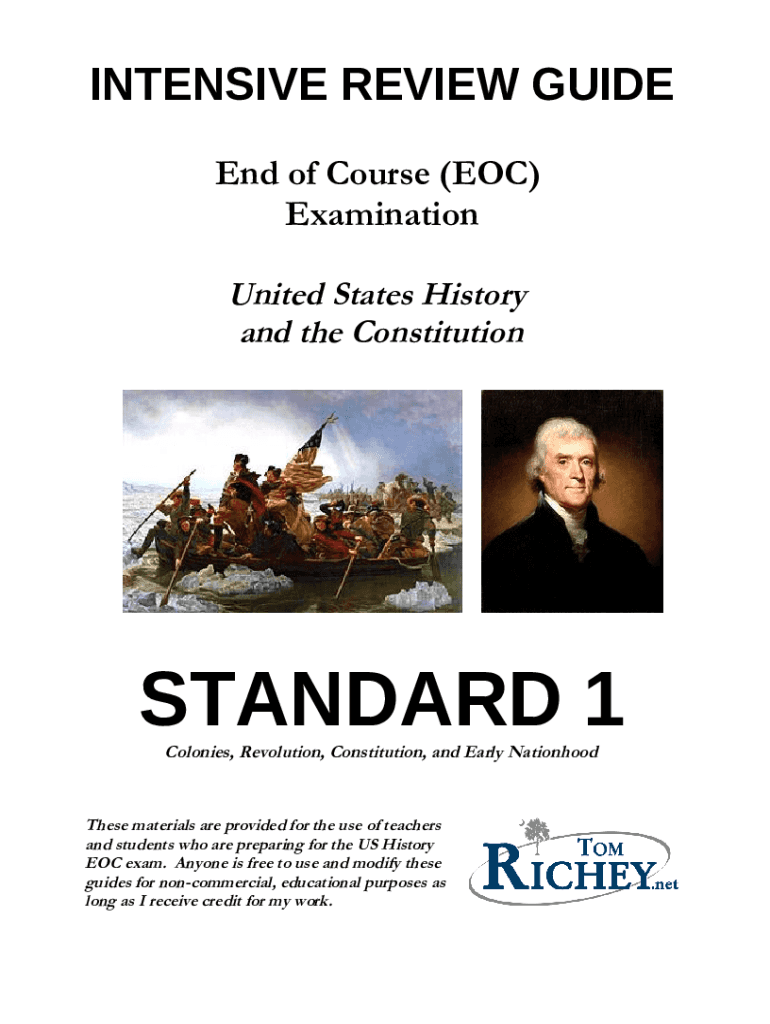 INTENSIVE REVIEW GUIDE

End of Course (EOC)
Examination

United States History
and the Constitution

STANDARD 1

Colonies, Revolution, Constitution, and Early Nationhood

These materials are provided for the use of teachers and students who are preparing for the US History EOC exam. Anyone is free to use and modify these guides for non-commercial, educational purposes as long as I receive credit for my work.

TOM
RICHEY.net